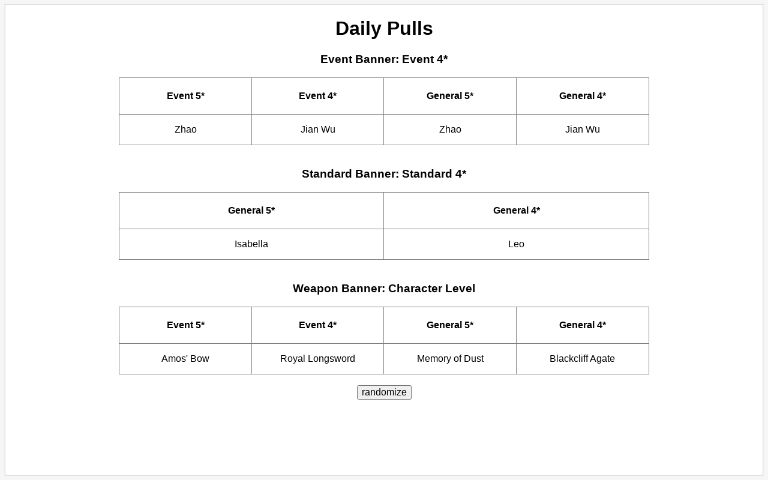 Daily Pulls

Event Banner: Event 4*

| Event 5* | Event 4* | General 5* | General 4* |
|---|---|---|---|
| Zhao | Jian Wu | Zhao | Jian Wu |

Standard Banner: Standard 4*

| General 5* | General 4* |
|---|---|
| Isabella | Leo |

Weapon Banner: Character Level

| Event 5* | Event 4* | General 5* | General 4* |
|---|---|---|---|
| Amos' Bow | Royal Longsword | Memory of Dust | Blackcliff Agate |

randomize